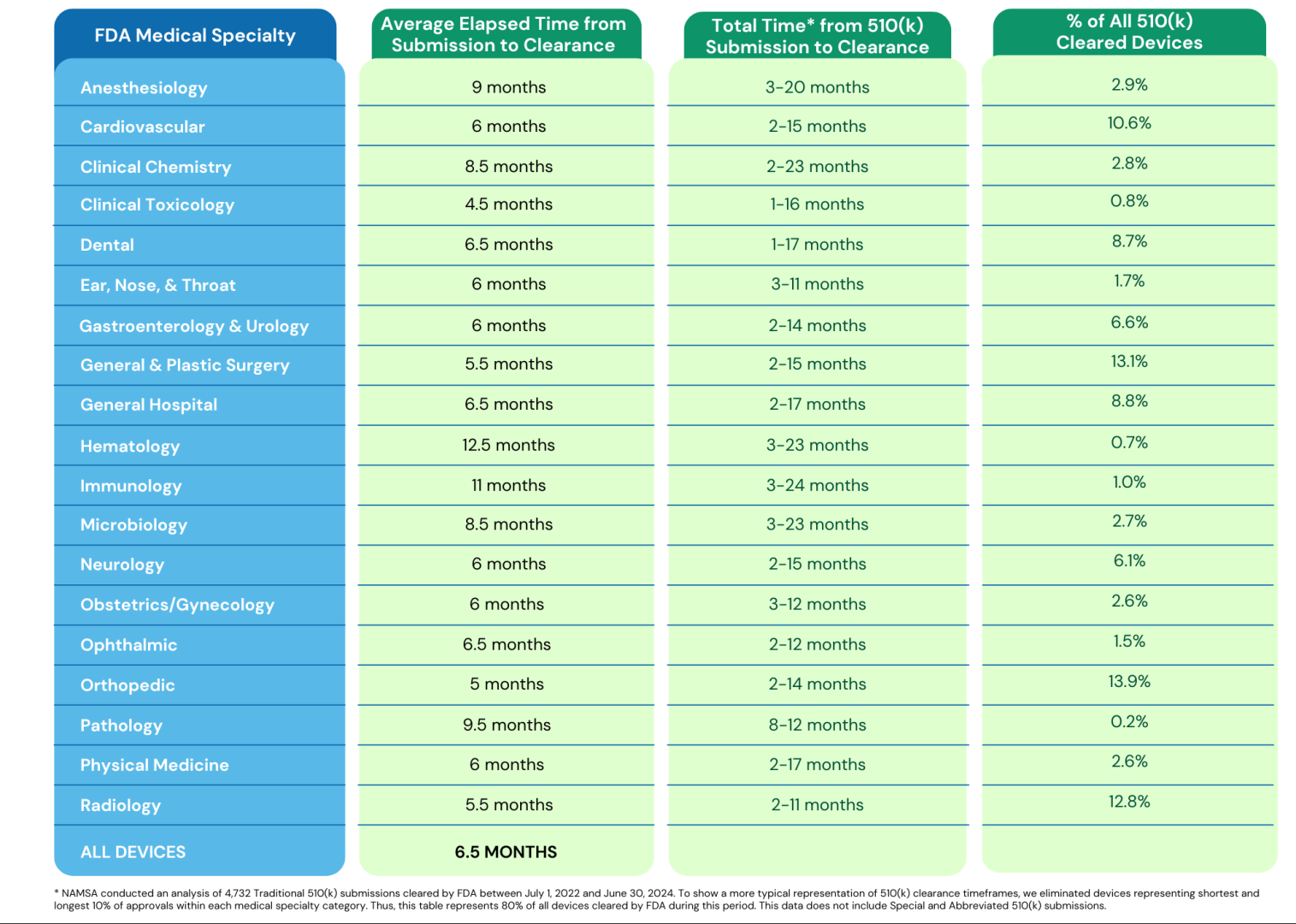 | FDA Medical Specialty | Average Elapsed Time from Submission to Clearance | Total Time* from 510(k) Submission to Clearance | % of All 510(k) Cleared Devices |
|---|---|---|---|
| Anesthesiology | 9 months | 3-20 months | 2.9% |
| Cardiovascular | 6 months | 2-15 months | 10.6% |
| Clinical Chemistry | 8.5 months | 2-23 months | 2.8% |
| Clinical Toxicology | 4.5 months | 1-16 months | 0.8% |
| Dental | 6.5 months | 1-17 months | 8.7% |
| Ear, Nose, & Throat | 6 months | 3-11 months | 1.7% |
| Gastroenterology & Urology | 6 months | 2-14 months | 6.6% |
| General & Plastic Surgery | 5.5 months | 2-15 months | 13.1% |
| General Hospital | 6.5 months | 2-17 months | 8.8% |
| Hematology | 12.5 months | 3-23 months | 0.7% |
| Immunology | 11 months | 3-24 months | 1.0% |
| Microbiology | 8.5 months | 3-23 months | 2.7% |
| Neurology | 6 months | 2-15 months | 6.1% |
| Obstetrics/Gynecology | 6 months | 3-12 months | 2.6% |
| Ophthalmic | 6.5 months | 2-12 months | 1.5% |
| Orthopedic | 5 months | 2-14 months | 13.9% |
| Pathology | 9.5 months | 8-12 months | 0.2% |
| Physical Medicine | 6 months | 2-17 months | 2.6% |
| Radiology | 5.5 months | 2-11 months | 12.8% |
| ALL DEVICES | 6.5 MONTHS | | |

* NAMSA conducted an analysis of 4,732 Traditional 510(k) submissions cleared by FDA between July 1, 2022 and June 30, 2024. To show a more typical representation of 510(k) clearance timeframes, we eliminated devices representing shortest and longest 10% of approvals within each medical specialty category. Thus, this table represents 80% of all devices cleared by FDA during this period. This data does not include Special and Abbreviated 510(k) submissions.